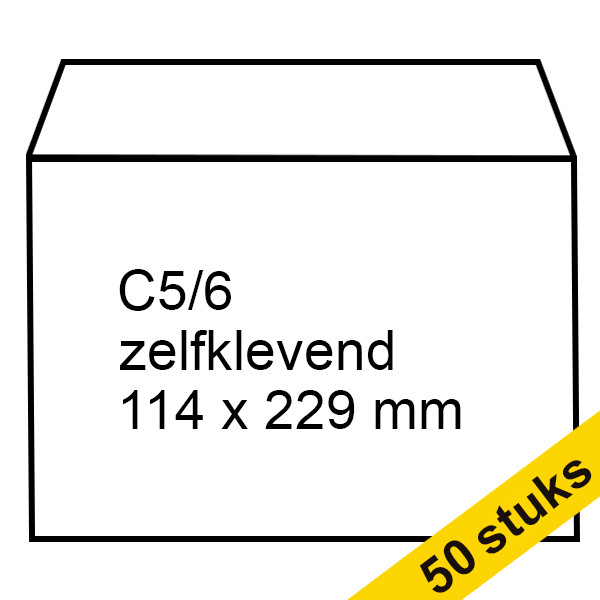 C5/6
zelfklevend
114 x 229 mm

50 stuks